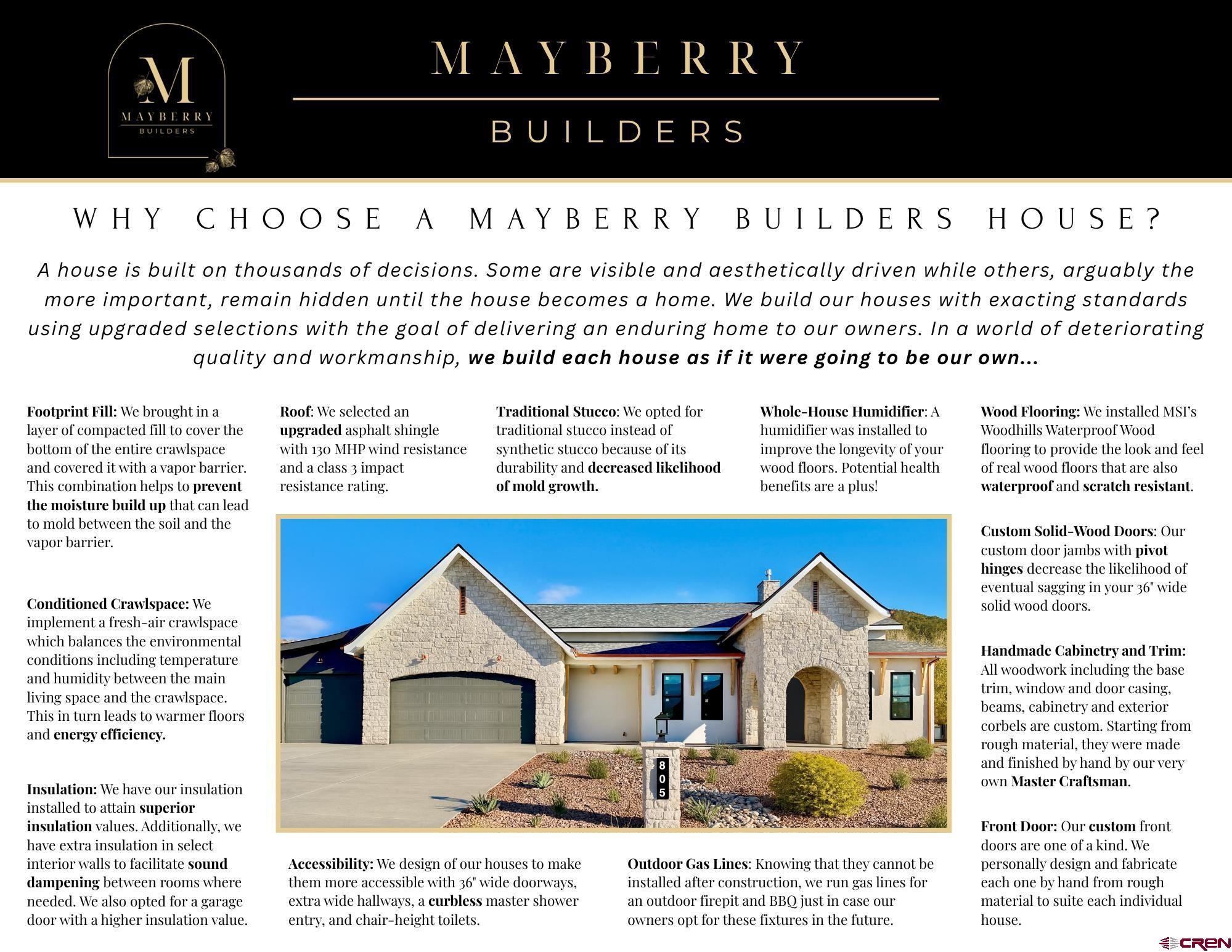 M
MAYBERRY
BUILDERS

MAYBERRY

BUILDERS

WHY CHOOSE A MAYBERRY BUILDERS HOUSE?

A house is built on thousands of decisions. Some are visible and aesthetically driven while others, arguably the more important, remain hidden until the house becomes a home. We build our houses with exacting standards using upgraded selections with the goal of delivering an enduring home to our owners. In a world of deteriorating quality and workmanship, we build each house as if it were going to be our own...

Footprint Fill: We brought in a layer of compacted fill to cover the bottom of the entire crawlspace and covered it with a vapor barrier. This combination helps to prevent the moisture build up that can lead to mold between the soil and the vapor barrier.

Conditioned Crawlspace: We implement a fresh-air crawlspace which balances the environmental conditions including temperature and humidity between the main living space and the crawlspace. This in turn leads to warmer floors and energy efficiency.

Insulation: We have our insulation installed to attain superior insulation values. Additionally, we have extra insulation in select interior walls to facilitate sound dampening between rooms where needed. We also opted for a garage door with a higher insulation value.

Roof: We selected an upgraded asphalt shingle with 130 MHP wind resistance and a class 3 impact resistance rating.

Traditional Stucco: We opted for traditional stucco instead of synthetic stucco because of its durability and decreased likelihood of mold growth.

Whole-House Humidifier: A humidifier was installed to improve the longevity of your wood floors. Potential health benefits are a plus!

805

Accessibility: We design of our houses to make them more accessible with 36" wide doorways, extra wide hallways, a curbless master shower entry, and chair-height toilets.

Outdoor Gas Lines: Knowing that they cannot be installed after construction, we run gas lines for an outdoor firepit and BBQ just in case our owners opt for these fixtures in the future.

Wood Flooring: We installed MSI's Woodhills Waterproof Wood flooring to provide the look and feel of real wood floors that are also waterproof and scratch resistant.

Custom Solid-Wood Doors: Our custom door jambs with pivot hinges decrease the likelihood of eventual sagging in your 36" wide solid wood doors.

Handmade Cabinetry and Trim: All woodwork including the base trim, window and door casing, beams, cabinetry and exterior corbels are custom. Starting from rough material, they were made and finished by hand by our very own Master Craftsman.

Front Door: Our custom front doors are one of a kind. We personally design and fabricate each one by hand from rough material to suite each individual house.

CREN